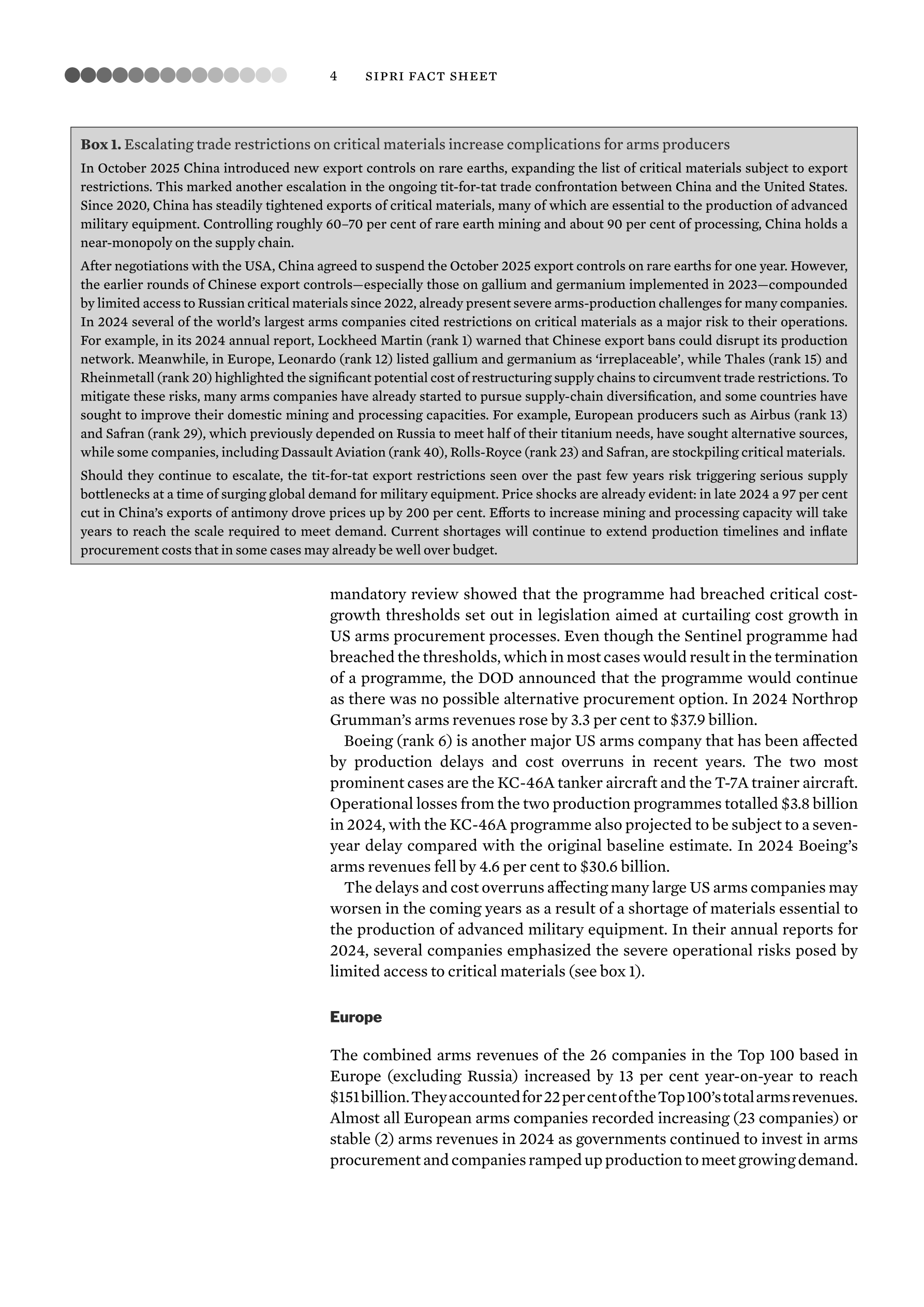 4 SIPRI FACT SHEET

**Box 1.** Escalating trade restrictions on critical materials increase complications for arms producers

In October 2025 China introduced new export controls on rare earths, expanding the list of critical materials subject to export restrictions. This marked another escalation in the ongoing tit-for-tat trade confrontation between China and the United States. Since 2020, China has steadily tightened exports of critical materials, many of which are essential to the production of advanced military equipment. Controlling roughly 60–70 per cent of rare earth mining and about 90 per cent of processing, China holds a near-monopoly on the supply chain.

After negotiations with the USA, China agreed to suspend the October 2025 export controls on rare earths for one year. However, the earlier rounds of Chinese export controls—especially those on gallium and germanium implemented in 2023—compounded by limited access to Russian critical materials since 2022, already present severe arms-production challenges for many companies. In 2024 several of the world's largest arms companies cited restrictions on critical materials as a major risk to their operations. For example, in its 2024 annual report, Lockheed Martin (rank 1) warned that Chinese export bans could disrupt its production network. Meanwhile, in Europe, Leonardo (rank 12) listed gallium and germanium as 'irreplaceable', while Thales (rank 15) and Rheinmetall (rank 20) highlighted the significant potential cost of restructuring supply chains to circumvent trade restrictions. To mitigate these risks, many arms companies have already started to pursue supply-chain diversification, and some countries have sought to improve their domestic mining and processing capacities. For example, European producers such as Airbus (rank 13) and Safran (rank 29), which previously depended on Russia to meet half of their titanium needs, have sought alternative sources, while some companies, including Dassault Aviation (rank 40), Rolls-Royce (rank 23) and Safran, are stockpiling critical materials.

Should they continue to escalate, the tit-for-tat export restrictions seen over the past few years risk triggering serious supply bottlenecks at a time of surging global demand for military equipment. Price shocks are already evident: in late 2024 a 97 per cent cut in China's exports of antimony drove prices up by 200 per cent. Efforts to increase mining and processing capacity will take years to reach the scale required to meet demand. Current shortages will continue to extend production timelines and inflate procurement costs that in some cases may already be well over budget.

mandatory review showed that the programme had breached critical cost-growth thresholds set out in legislation aimed at curtailing cost growth in US arms procurement processes. Even though the Sentinel programme had breached the thresholds, which in most cases would result in the termination of a programme, the DOD announced that the programme would continue as there was no possible alternative procurement option. In 2024 Northrop Grumman's arms revenues rose by 3.3 per cent to $37.9 billion.

Boeing (rank 6) is another major US arms company that has been affected by production delays and cost overruns in recent years. The two most prominent cases are the KC-46A tanker aircraft and the T-7A trainer aircraft. Operational losses from the two production programmes totalled $3.8 billion in 2024, with the KC-46A programme also projected to be subject to a seven-year delay compared with the original baseline estimate. In 2024 Boeing's arms revenues fell by 4.6 per cent to $30.6 billion.

The delays and cost overruns affecting many large US arms companies may worsen in the coming years as a result of a shortage of materials essential to the production of advanced military equipment. In their annual reports for 2024, several companies emphasized the severe operational risks posed by limited access to critical materials (see box 1).

**Europe**

The combined arms revenues of the 26 companies in the Top 100 based in Europe (excluding Russia) increased by 13 per cent year-on-year to reach $151 billion. They accounted for 22 per cent of the Top 100's total arms revenues. Almost all European arms companies recorded increasing (23 companies) or stable (2) arms revenues in 2024 as governments continued to invest in arms procurement and companies ramped up production to meet growing demand.